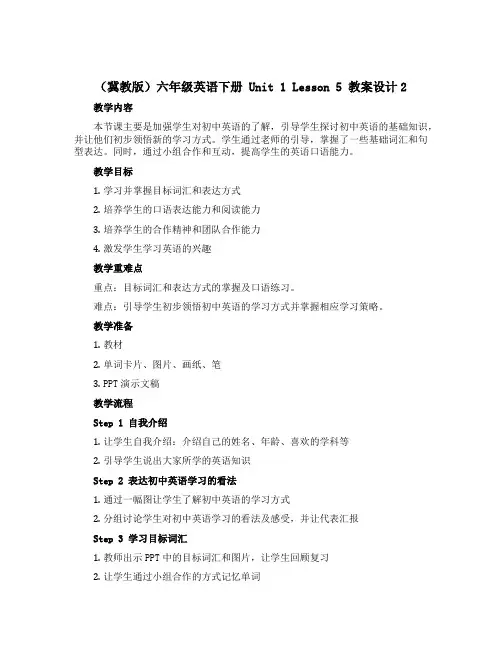 （冀教版）六年级英语下册 Unit 1 Lesson 5 教案设计 2

教学内容

本节课主要是加强学生对初中英语的了解，引导学生探讨初中英语的基础知识，并让他们初步领悟新的学习方式。学生通过老师的引导，掌握了一些基础词汇和句型表达。同时，通过小组合作和互动，提高学生的英语口语能力。

教学目标

1. 学习并掌握目标词汇和表达方式

2. 培养学生的口语表达能力和阅读能力

3. 培养学生的合作精神和团队合作能力

4. 激发学生学习英语的兴趣

教学重难点

重点：目标词汇和表达方式的掌握及口语练习。

难点：引导学生初步领悟初中英语的学习方式并掌握相应学习策略。

教学准备

1. 教材

2. 单词卡片、图片、画纸、笔

3. PPT 演示文稿

教学流程

Step 1 自我介绍

1. 让学生自我介绍：介绍自己的姓名、年龄、喜欢的学科等

2. 引导学生说出大家所学的英语知识

Step 2 表达初中英语学习的看法

1. 通过一幅图让学生了解初中英语的学习方式

2. 分组讨论学生对初中英语学习的看法及感受，并让代表汇报

Step 3 学习目标词汇

1. 教师出示 PPT 中的目标词汇和图片，让学生回顾复习

2. 让学生通过小组合作的方式记忆单词